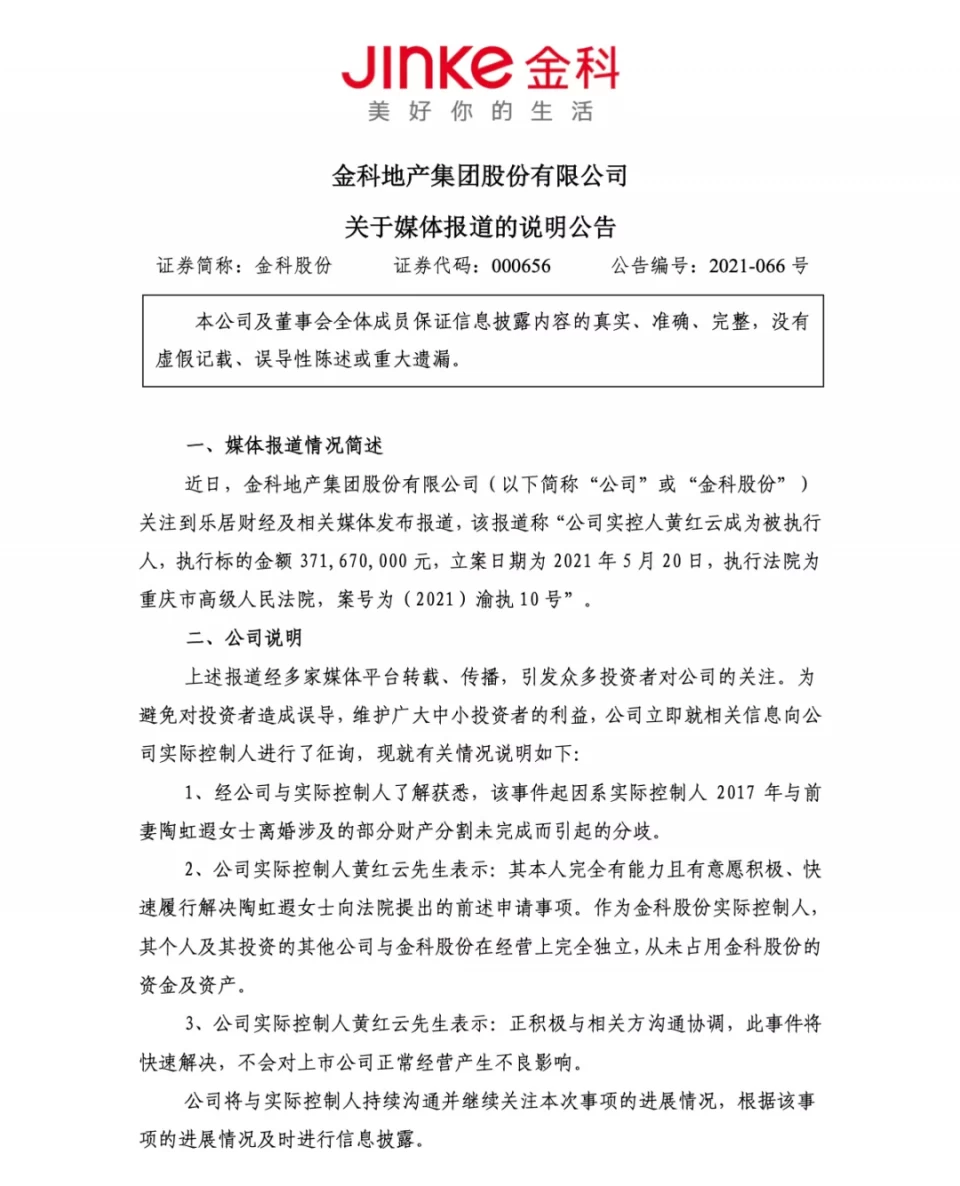 JINKE 金科
美好你的生活

金科地产集团股份有限公司
关于媒体报道的说明公告

证券简称：金科股份　　证券代码：000656　　公告编号：2021-066 号

本公司及董事会全体成员保证信息披露内容的真实、准确、完整，没有虚假记载、误导性陈述或重大遗漏。

一、媒体报道情况简述

近日，金科地产集团股份有限公司（以下简称“公司”或“金科股份”）关注到乐居财经及相关媒体发布报道，该报道称“公司实控人黄红云成为被执行人，执行标的金额 371,670,000 元，立案日期为 2021 年 5 月 20 日，执行法院为重庆市高级人民法院，案号为（2021）渝执 10 号”。

二、公司说明

上述报道经多家媒体平台转载、传播，引发众多投资者对公司的关注。为避免对投资者造成误导，维护广大中小投资者的利益，公司立即就相关信息向公司实际控制人进行了征询，现就有关情况说明如下:

1、经公司与实际控制人了解获悉，该事件起因系实际控制人 2017 年与前妻陶虹遐女士离婚涉及的部分财产分割未完成而引起的分歧。

2、公司实际控制人黄红云先生表示：其本人完全有能力且有意愿积极、快速履行解决陶虹遐女士向法院提出的前述申请事项。作为金科股份实际控制人，其个人及其投资的其他公司与金科股份在经营上完全独立，从未占用金科股份的资金及资产。

3、公司实际控制人黄红云先生表示：正积极与相关方沟通协调，此事件将快速解决，不会对上市公司正常经营产生不良影响。

公司将与实际控制人持续沟通并继续关注本次事项的进展情况，根据该事项的进展情况及时进行信息披露。